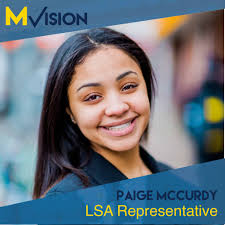 MVISION

PAIGE MCCURDY
LSA Representative